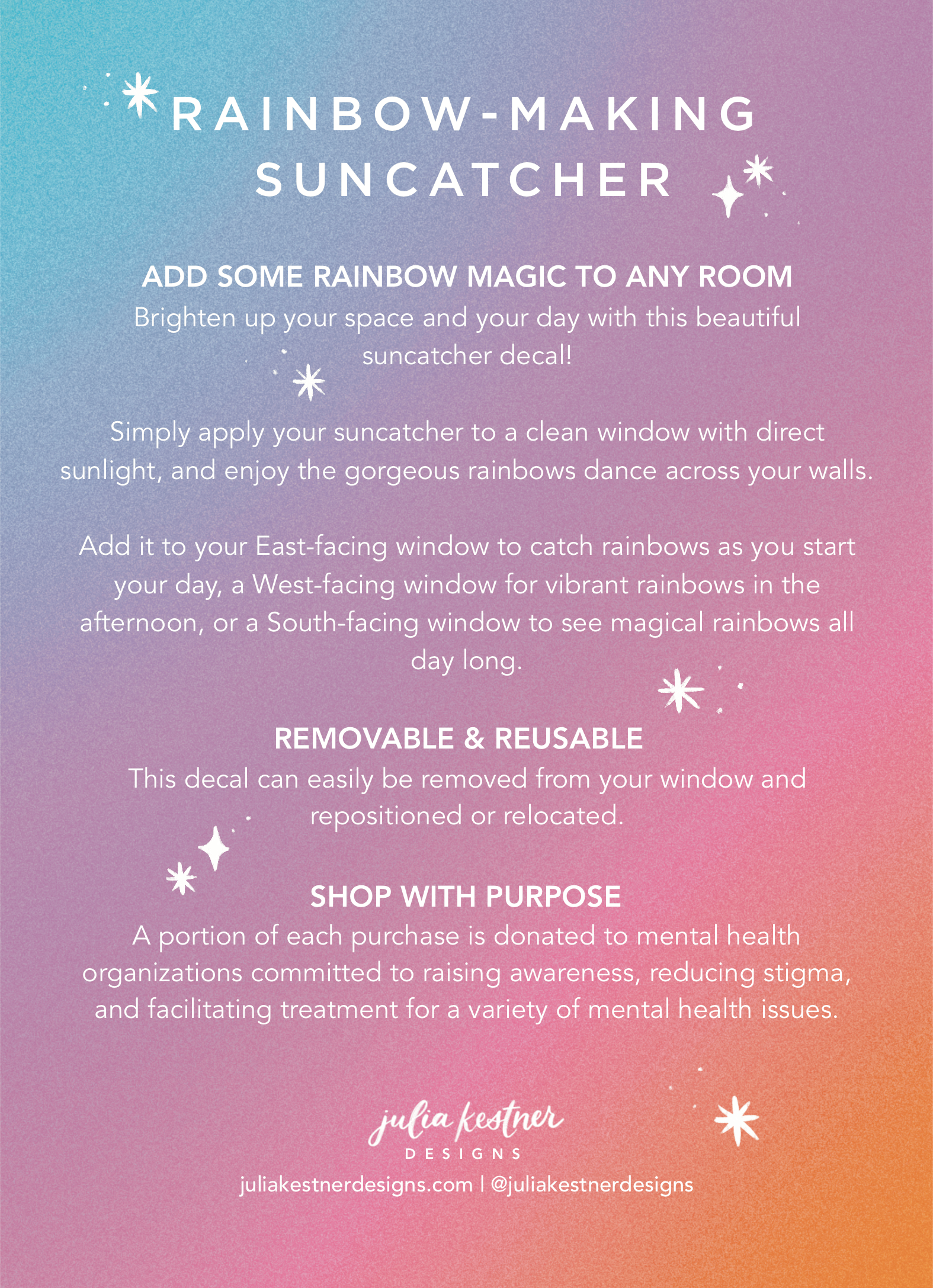 RAINBOW-MAKING SUNCATCHER

ADD SOME RAINBOW MAGIC TO ANY ROOM
Brighten up your space and your day with this beautiful suncatcher decal!

Simply apply your suncatcher to a clean window with direct sunlight, and enjoy the gorgeous rainbows dance across your walls.

Add it to your East-facing window to catch rainbows as you start your day, a West-facing window for vibrant rainbows in the afternoon, or a South-facing window to see magical rainbows all day long.

REMOVABLE & REUSABLE
This decal can easily be removed from your window and repositioned or relocated.

SHOP WITH PURPOSE
A portion of each purchase is donated to mental health organizations committed to raising awareness, reducing stigma, and facilitating treatment for a variety of mental health issues.

julia kestner
DESIGNS
juliakestnerdesigns.com | @juliakestnerdesigns